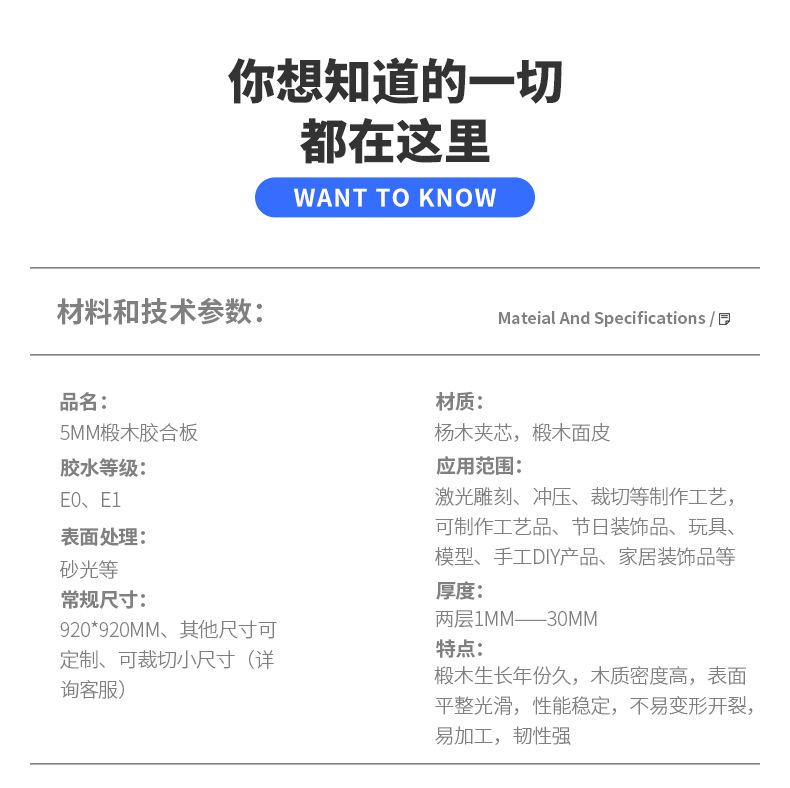 你想知道的一切
都在这里

WANT TO KNOW

材料和技术参数：

Mateial And Specifications /

品名：
5MM椴木胶合板

胶水等级：
E0、E1

表面处理：
砂光等

常规尺寸：
920*920MM、其他尺寸可定制、可裁切小尺寸（详询客服）

材质：
杨木夹芯，椴木面皮

应用范围：
激光雕刻、冲压、裁切等制作工艺，可制作工艺品、节日装饰品、玩具、模型、手工DIY产品、家居装饰品等

厚度：
两层1MM——30MM

特点：
椴木生长年份久，木质密度高，表面平整光滑，性能稳定，不易变形开裂，易加工，韧性强